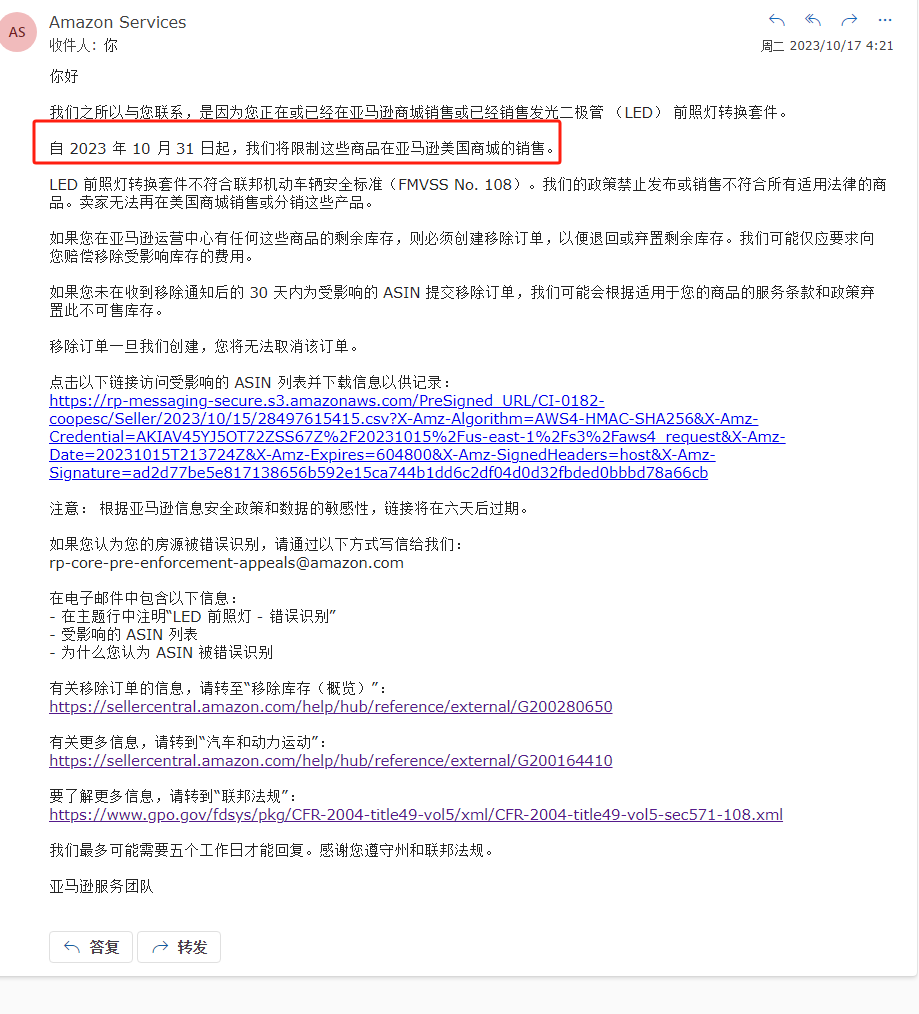 AS
Amazon Services
收件人: 你
周二 2023/10/17 4:21

你好

我们之所以与您联系，是因为您正在或已经在亚马逊商城销售或已经销售发光二极管（LED）前照灯转换套件。

自 2023 年 10 月 31 日起，我们将限制这些商品在亚马逊美国商城的销售。

LED 前照灯转换套件不符合联邦机动车辆安全标准（FMVSS No. 108）。我们的政策禁止发布或销售不符合所有适用法律的商品。卖家无法再在美国商城销售或分销这些产品。

如果您在亚马逊运营中心有任何这些商品的剩余库存，则必须创建移除订单，以便退回或弃置剩余库存。我们可能仅应要求向您赔偿移除受影响库存的费用。

如果您未在收到移除通知后的 30 天内为受影响的 ASIN 提交移除订单，我们可能会根据适用于您的商品的服务条款和政策弃置此不可售库存。

移除订单一旦我们创建，您将无法取消该订单。

点击以下链接访问受影响的 ASIN 列表并下载信息以供记录：
https://rp-messaging-secure.s3.amazonaws.com/PreSigned_URL/CI-0182-coopesc/Seller/2023/10/15/28497615415.csv?X-Amz-Algorithm=AWS4-HMAC-SHA256&X-Amz-Credential=AKIAV45YJ5OT72ZSS67Z%2F20231015%2Fus-east-1%2Fs3%2Faws4_request&X-Amz-Date=20231015T213724Z&X-Amz-Expires=604800&X-Amz-SignedHeaders=host&X-Amz-Signature=ad2d77be5e817138656b592e15ca744b1dd6c2df04d0d32fbded0bbbd78a66cb

注意： 根据亚马逊信息安全政策和数据的敏感性，链接将在六天后过期。

如果您认为您的房源被错误识别，请通过以下方式写信给我们：
rp-core-pre-enforcement-appeals@amazon.com

在电子邮件中包含以下信息：
- 在主题行中注明“LED 前照灯 - 错误识别”
- 受影响的 ASIN 列表
- 为什么您认为 ASIN 被错误识别

有关移除订单的信息，请转至“移除库存（概览）”：
https://sellercentral.amazon.com/help/hub/reference/external/G200280650

有关更多信息，请转到“汽车和动力运动”：
https://sellercentral.amazon.com/help/hub/reference/external/G200164410

要了解更多信息，请转到“联邦法规”：
https://www.gpo.gov/fdsys/pkg/CFR-2004-title49-vol5/xml/CFR-2004-title49-vol5-sec571-108.xml

我们最多可能需要五个工作日才能回复。感谢您遵守州和联邦法规。

亚马逊服务团队

答复 转发